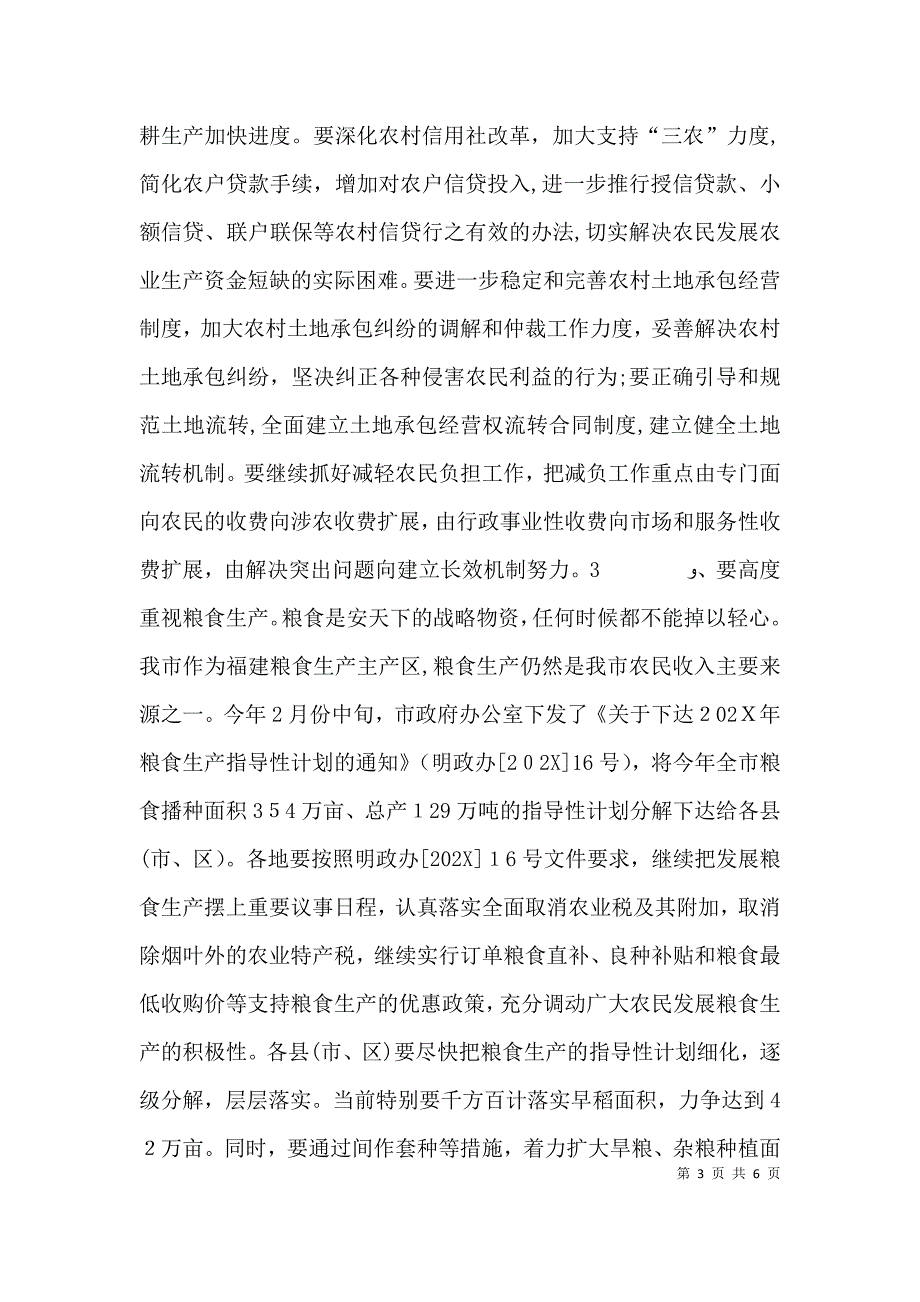 耕生产加快进度。要深化农村信用社改革，加大支持“三农”力度，简化农户贷款手续，增加对农户信贷投入，进一步推行授信贷款、小额信贷、联户联保等农村信贷行之有效的办法，切实解决农民发展农业生产资金短缺的实际困难。要进一步稳定和完善农村土地承包经营制度，加大农村土地承包纠纷的调解和仲裁工作力度，妥善解决农村土地承包纠纷，坚决纠正各种侵害农民利益的行为；要正确引导和规范土地流转，全面建立土地承包经营权流转合同制度，建立健全土地流转机制。要继续抓好减轻农民负担工作，把减负工作重点由专门面向农民的收费向涉农收费扩展，由行政事业性收费向市场和服务性收费扩展，由解决突出问题向建立长效机制努力。3 、要高度重视粮食生产。粮食是安天下的战略物资，任何时候都不能掉以轻心。我市作为福建粮食生产主产区，粮食生产仍然是我市农民收入主要来源之一。今年２月份中旬，市政府办公室下发了《关于下达２02Ｘ年粮食生产指导性计划的通知》（明政办[２０2X]16号），将今年全市粮食播种面积３５４万亩、总产１29万吨的指导性计划分解下达给各县（市、区）。各地要按照明政办[202X]１６号文件要求，继续把发展粮食生产摆上重要议事日程，认真落实全面取消农业税及其附加，取消除烟叶外的农业特产税，继续实行订单粮食直补、良种补贴和粮食最低收购价等支持粮食生产的优惠政策，充分调动广大农民发展粮食生产的积极性。各县（市、区）要尽快把粮食生产的指导性计划细化，逐级分解，层层落实。当前特别要千方百计落实早稻面积，力争达到４２万亩。同时，要通过间作套种等措施，着力扩大旱粮、杂粮种植面

第 3 页 共 6 页